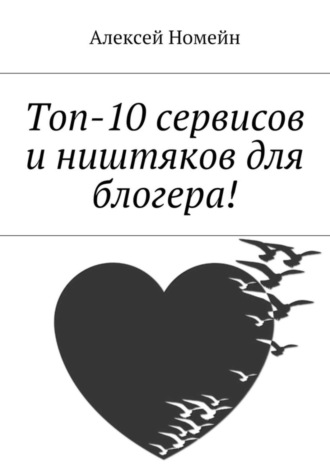 Алексей Номейн

Топ-10 сервисов и ништяков для блогера!